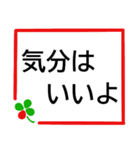 気分は
いいよ